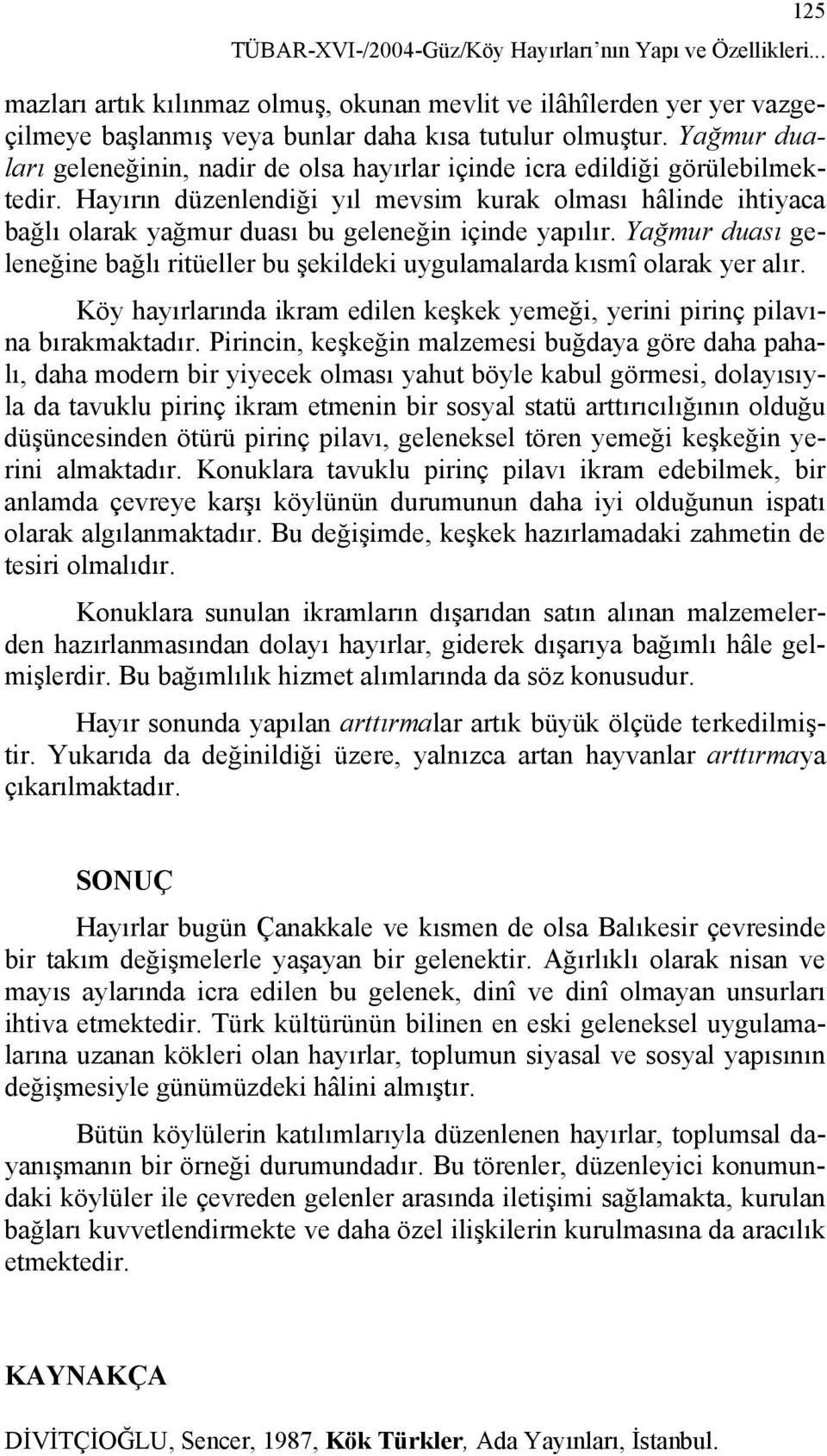 125

TÜBAR-XVI-/2004-Güz/Köy Hayırları'nın Yapı ve Özellikleri...

mazları artık kılınmaz olmuş, okunan mevlit ve ilâhîlerden yer yer vazgeçilmeye başlanmış veya bunlar daha kısa tutulur olmuştur. Yağmur duaları geleneğinin, nadir de olsa hayırlar içinde icra edildiği görülebilmektedir. Hayırın düzenlendiği yıl mevsim kurak olması hâlinde ihtiyaca bağlı olarak yağmur duası bu geleneğin içinde yapılır. Yağmur duası geleneğine bağlı ritüeller bu şekildeki uygulamalarda kısmî olarak yer alır.

Köy hayırlarında ikram edilen keşkek yemeği, yerini pirinç pilavına bırakmaktadır. Pirincin, keşkeğin malzemesi buğdaya göre daha pahalı, daha modern bir yiyecek olması yahut böyle kabul görmesi, dolayısıyla da tavuklu pirinç ikram etmenin bir sosyal statü arttırıcılığının olduğu düşüncesinden ötürü pirinç pilavı, geleneksel tören yemeği keşkeğin yerini almaktadır. Konuklara tavuklu pirinç pilavı ikram edebilmek, bir anlamda çevreye karşı köylünün durumunun daha iyi olduğunun ispatı olarak algılanmaktadır. Bu değişimde, keşkek hazırlamadaki zahmetin de tesiri olmalıdır.

Konuklara sunulan ikramların dışarıdan satın alınan malzemelerden hazırlanmasından dolayı hayırlar, giderek dışarıya bağımlı hâle gelmişlerdir. Bu bağımlılık hizmet alımlarında da söz konusudur.

Hayır sonunda yapılan arttırmalar artık büyük ölçüde terkedilmiştir. Yukarıda da değinildiği üzere, yalnızca artan hayvanlar arttırmaya çıkarılmaktadır.

SONUÇ

Hayırlar bugün Çanakkale ve kısmen de olsa Balıkesir çevresinde bir takım değişmelerle yaşayan bir gelenektir. Ağırlıklı olarak nisan ve mayıs aylarında icra edilen bu gelenek, dinî ve dinî olmayan unsurları ihtiva etmektedir. Türk kültürünün bilinen en eski geleneksel uygulamalarına uzanan kökleri olan hayırlar, toplumun siyasal ve sosyal yapısının değişmesiyle günümüzdeki hâlini almıştır.

Bütün köylülerin katılımlarıyla düzenlenen hayırlar, toplumsal dayanışmanın bir örneği durumundadır. Bu törenler, düzenleyici konumundaki köylüler ile çevreden gelenler arasında iletişimi sağlamakta, kurulan bağları kuvvetlendirmekte ve daha özel ilişkilerin kurulmasına da aracılık etmektedir.

KAYNAKÇA

DİVİTÇİOĞLU, Sencer, 1987, Kök Türkler, Ada Yayınları, İstanbul.